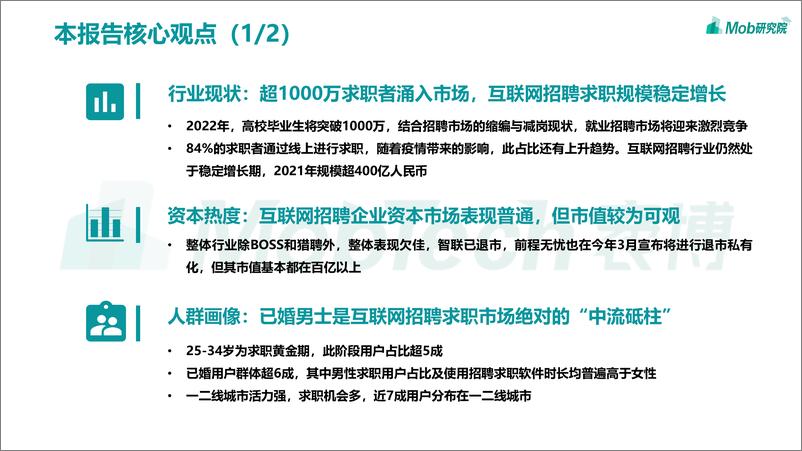 本报告核心观点（1/2）

Mob研究院

行业现状：超1000万求职者涌入市场，互联网招聘求职规模稳定增长

• 2022年，高校毕业生将突破1000万，结合招聘市场的缩编与减岗现状，就业招聘市场将迎来激烈竞争
• 84%的求职者通过线上进行求职，随着疫情带来的影响，此占比还有上升趋势。互联网招聘行业仍然处于稳定增长期，2021年规模超400亿人民币

资本热度：互联网招聘企业资本市场表现普通，但市值较为可观

• 整体行业除BOSS和猎聘外，整体表现欠佳，智联已退市，前程无忧也在今年3月宣布将进行退市私有化，但其市值基本都在百亿以上

人群画像：已婚男士是互联网招聘求职市场绝对的“中流砥柱”

• 25-34岁为求职黄金期，此阶段用户占比超5成
• 已婚用户群体超6成，其中男性求职用户占比及使用招聘求职软件时长均普遍高于女性
• 一二线城市活力强，求职机会多，近7成用户分布在一二线城市